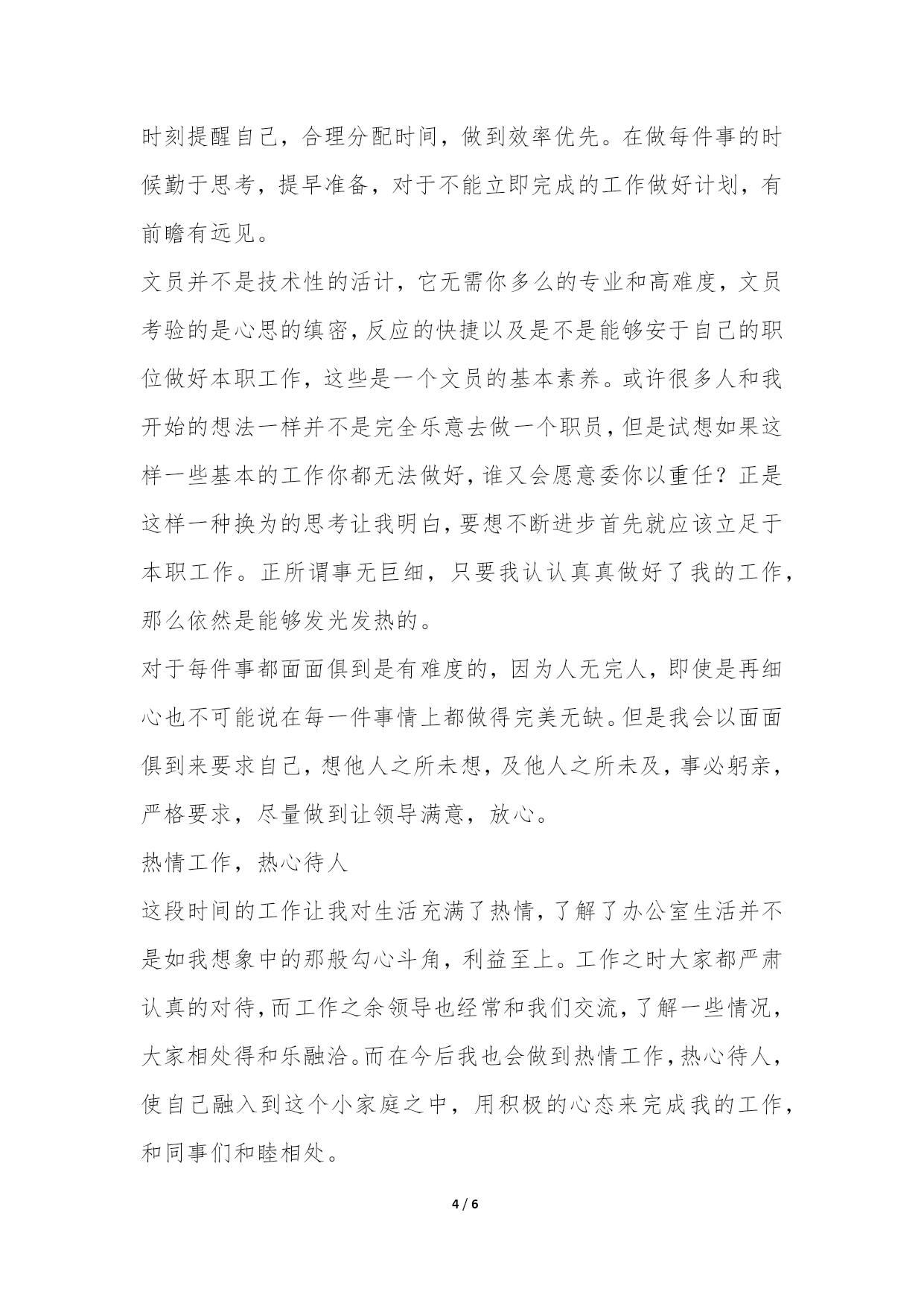 时刻提醒自己，合理分配时间，做到效率优先。在做每件事的时候勤于思考，提早准备，对于不能立即完成的工作做好计划，有前瞻有远见。

文员并不是技术性的活计，它无需你多么的专业和高难度，文员考验的是心思的缜密，反应的快捷以及是不是能够安于自己的职位做好本职工作，这些是一个文员的基本素养。或许很多人和我开始的想法一样并不是完全乐意去做一个职员，但是试想如果这样一些基本的工作你都无法做好，谁又会愿意委你以重任？正是这样一种换为的思考让我明白，要想不断进步首先就应该立足于本职工作。正所谓事无巨细，只要我认认真真做好了我的工作，那么依然是能够发光发热的。

对于每件事都面面俱到是有难度的，因为人无完人，即使是再细心也不可能说在每一件事情上都做得完美无缺。但是我会以面面俱到来要求自己，想他人之所未想，及他人之所未及，事必躬亲，严格要求，尽量做到让领导满意，放心。

热情工作，热心待人

这段时间的工作让我对生活充满了热情，了解了办公室生活并不是如我想象中的那般勾心斗角，利益至上。工作之时大家都严肃认真的对待，而工作之余领导也经常和我们交流，了解一些情况，大家相处得和乐融洽。而在今后我也会做到热情工作，热心待人，使自己融入到这个小家庭之中，用积极的心态来完成我的工作，和同事们和睦相处。

4 / 6